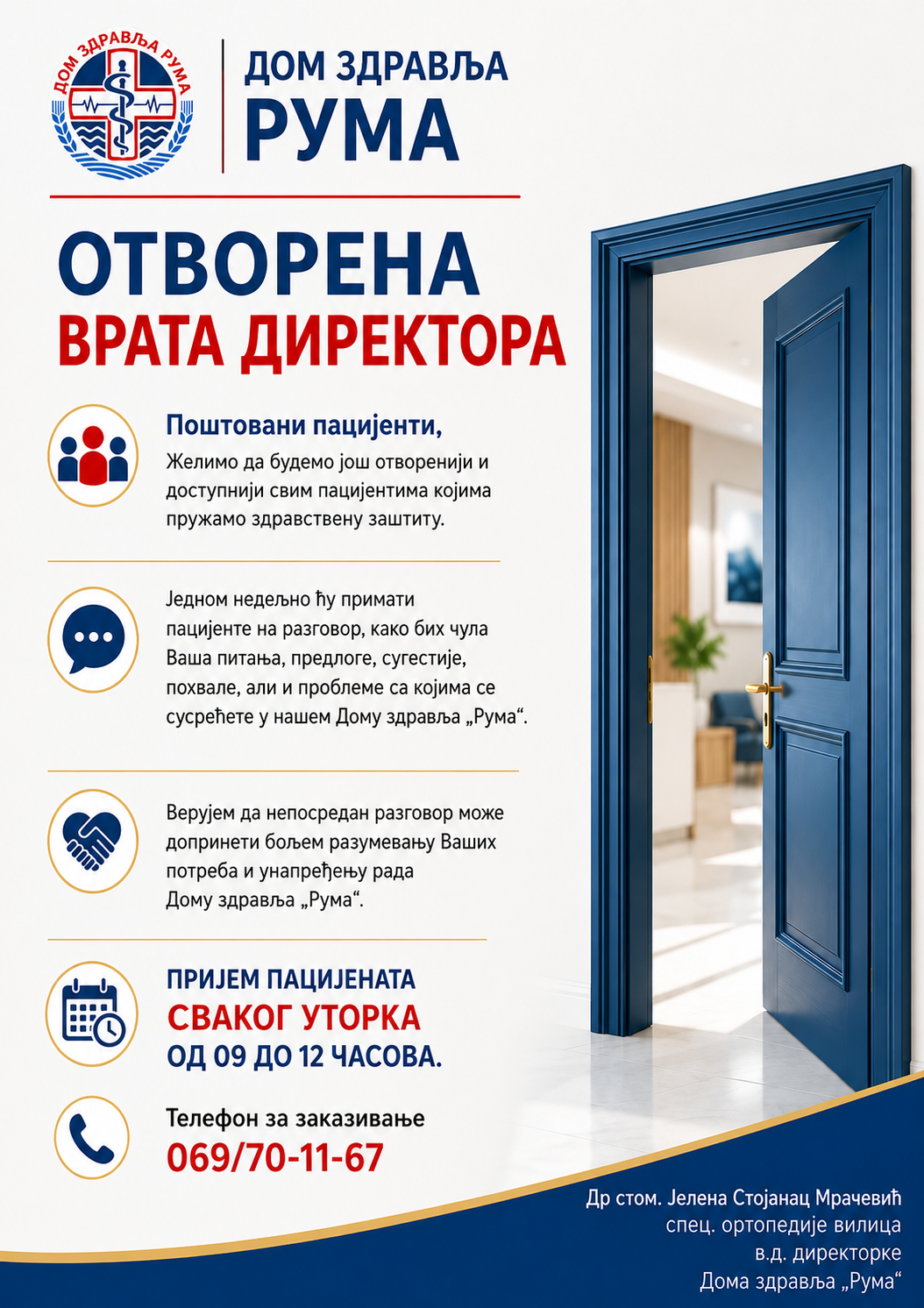 ДОМ ЗДРАВЉА РУМА

ДОМ ЗДРАВЉА
РУМА

ОТВОРЕНА
ВРАТА ДИРЕКТОРА

Поштовани пацијенти,
Желимо да будемо још отворенији и доступнији свим пацијентима којима пружамо здравствену заштиту.

Једном недељно ћу примати пацијенте на разговор, како бих чула Ваша питања, предлоге, сугестије, похвале, али и проблеме са којима се сусрећете у нашем Дому здравља „Рума“.

Верујем да непосредан разговор може допринети бољем разумевању Ваших потреба и унапређењу рада Дому здравља „Рума“.

ПРИЈЕМ ПАЦИЈЕНАТА
СВАКОГ УТОРКА
ОД 09 ДО 12 ЧАСОВА.

Телефон за заказивање
069/70-11-67

Др стом. Јелена Стојанац Мрачевић
спец. ортопедије вилица
в.д. директорке
Дома здравља „Рума“